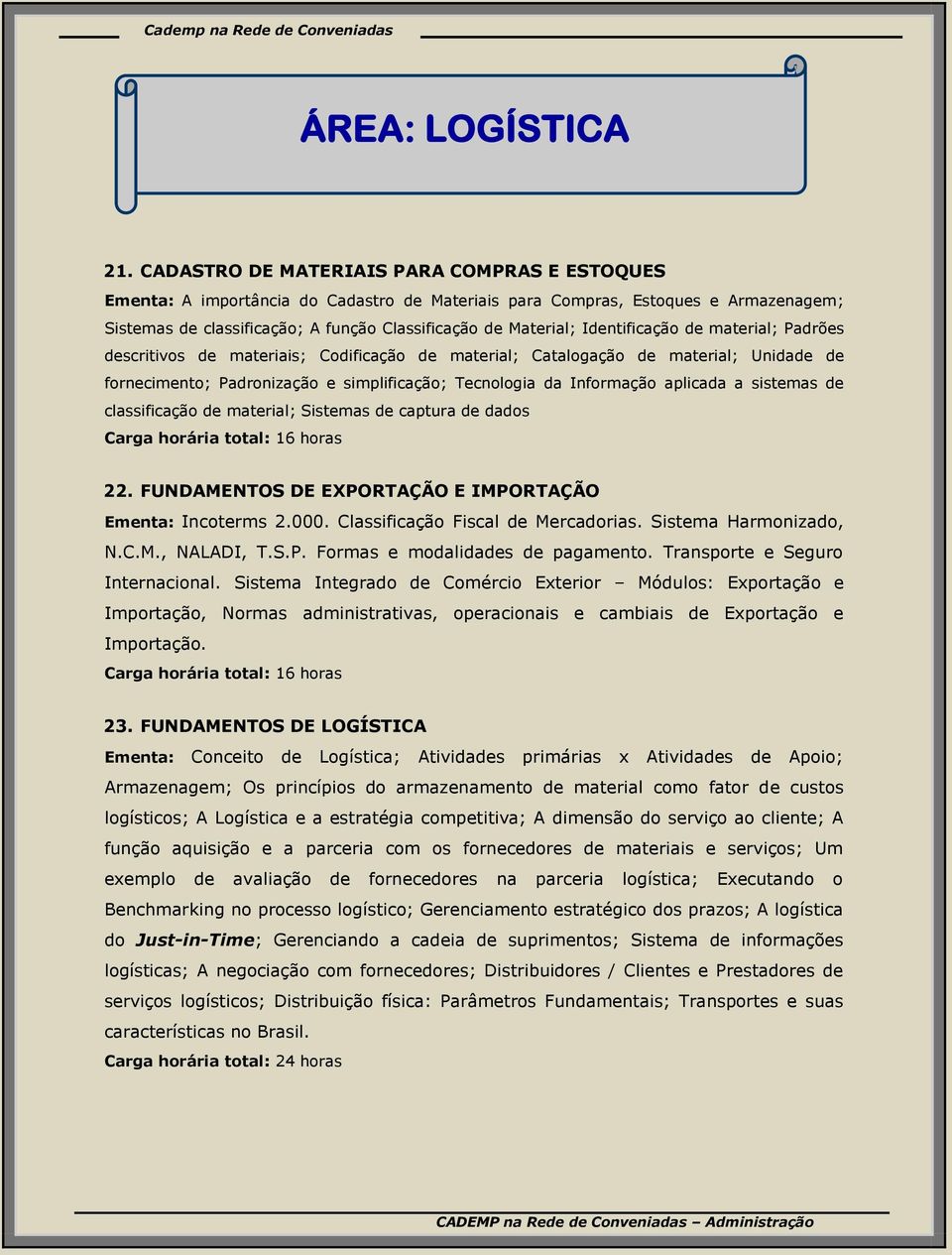 Cademp na Rede de Conveniadas

ÁREA: LOGÍSTICA

21. CADASTRO DE MATERIAIS PARA COMPRAS E ESTOQUES
Ementa: A importância do Cadastro de Materiais para Compras, Estoques e Armazenagem; Sistemas de classificação; A função Classificação de Material; Identificação de material; Padrões descritivos de materiais; Codificação de material; Catalogação de material; Unidade de fornecimento; Padronização e simplificação; Tecnologia da Informação aplicada a sistemas de classificação de material; Sistemas de captura de dados
Carga horária total: 16 horas

22. FUNDAMENTOS DE EXPORTAÇÃO E IMPORTAÇÃO
Ementa: Incoterms 2.000. Classificação Fiscal de Mercadorias. Sistema Harmonizado, N.C.M., NALADI, T.S.P. Formas e modalidades de pagamento. Transporte e Seguro Internacional. Sistema Integrado de Comércio Exterior – Módulos: Exportação e Importação, Normas administrativas, operacionais e cambiais de Exportação e Importação.
Carga horária total: 16 horas

23. FUNDAMENTOS DE LOGÍSTICA
Ementa: Conceito de Logística; Atividades primárias x Atividades de Apoio; Armazenagem; Os princípios do armazenamento de material como fator de custos logísticos; A Logística e a estratégia competitiva; A dimensão do serviço ao cliente; A função aquisição e a parceria com os fornecedores de materiais e serviços; Um exemplo de avaliação de fornecedores na parceria logística; Executando o Benchmarking no processo logístico; Gerenciamento estratégico dos prazos; A logística do Just-in-Time; Gerenciando a cadeia de suprimentos; Sistema de informações logísticas; A negociação com fornecedores; Distribuidores / Clientes e Prestadores de serviços logísticos; Distribuição física: Parâmetros Fundamentais; Transportes e suas características no Brasil.
Carga horária total: 24 horas

CADEMP na Rede de Conveniadas – Administração